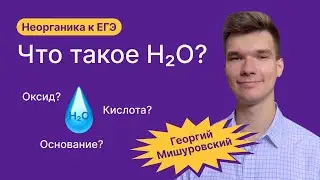 Неорганика к ЕГЭ

Что такое $H_2O$?

Оксид?

$H_2O$

Кислота?

Основание?

Георгий Мишуровский